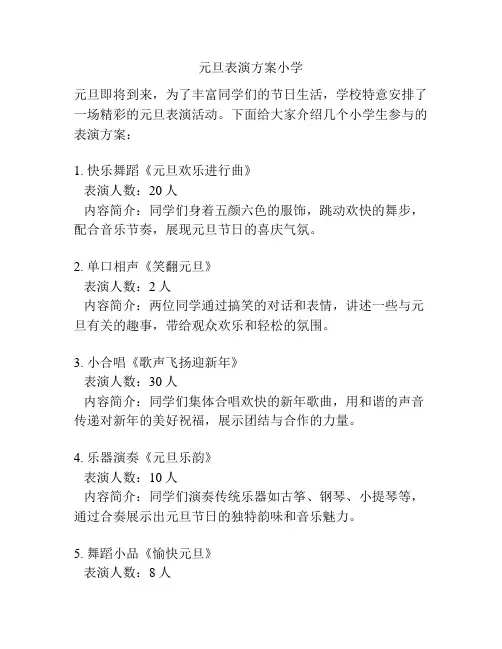 元旦表演方案小学

元旦即将到来，为了丰富同学们的节日生活，学校特意安排了一场精彩的元旦表演活动。下面给大家介绍几个小学生参与的表演方案：

1. 快乐舞蹈《元旦欢乐进行曲》
表演人数：20 人
内容简介：同学们身着五颜六色的服饰，跳动欢快的舞步，配合音乐节奏，展现元旦节日的喜庆气氛。

2. 单口相声《笑翻元旦》
表演人数：2 人
内容简介：两位同学通过搞笑的对话和表情，讲述一些与元旦有关的趣事，带给观众欢乐和轻松的氛围。

3. 小合唱《歌声飞扬迎新年》
表演人数：30 人
内容简介：同学们集体合唱欢快的新年歌曲，用和谐的声音传递对新年的美好祝福，展示团结与合作的力量。

4. 乐器演奏《元旦乐韵》
表演人数：10 人
内容简介：同学们演奏传统乐器如古筝、钢琴、小提琴等，通过合奏展示出元旦节日的独特韵味和音乐魅力。

5. 舞蹈小品《愉快元旦》
表演人数：8 人